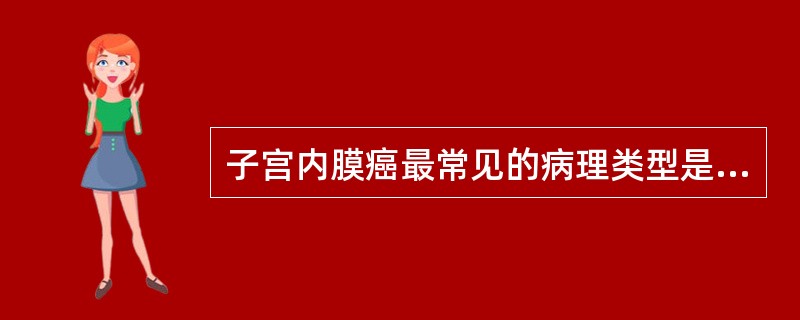 子宫内膜癌最常见的病理类型是...